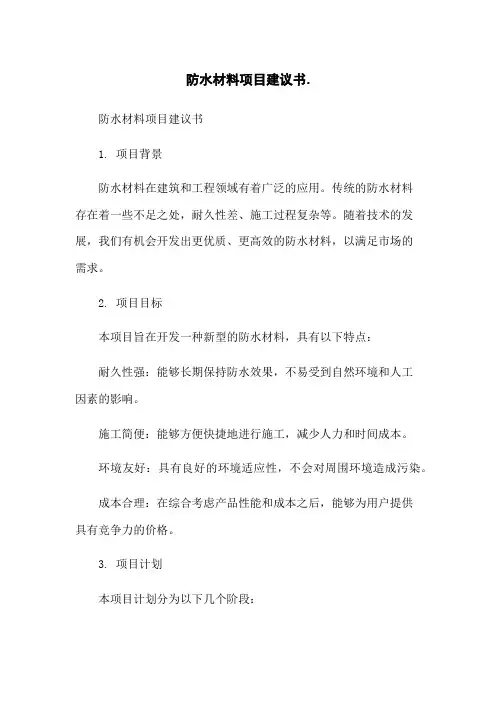 防水材料项目建议书.

防水材料项目建议书

1. 项目背景

防水材料在建筑和工程领域有着广泛的应用。传统的防水材料存在着一些不足之处，耐久性差、施工过程复杂等。随着技术的发展，我们有机会开发出更优质、更高效的防水材料，以满足市场的需求。

2. 项目目标

本项目旨在开发一种新型的防水材料，具有以下特点：

耐久性强：能够长期保持防水效果，不易受到自然环境和人工因素的影响。

施工简便：能够方便快捷地进行施工，减少人力和时间成本。

环境友好：具有良好的环境适应性，不会对周围环境造成污染。

成本合理：在综合考虑产品性能和成本之后，能够为用户提供具有竞争力的价格。

3. 项目计划

本项目计划分为以下几个阶段：